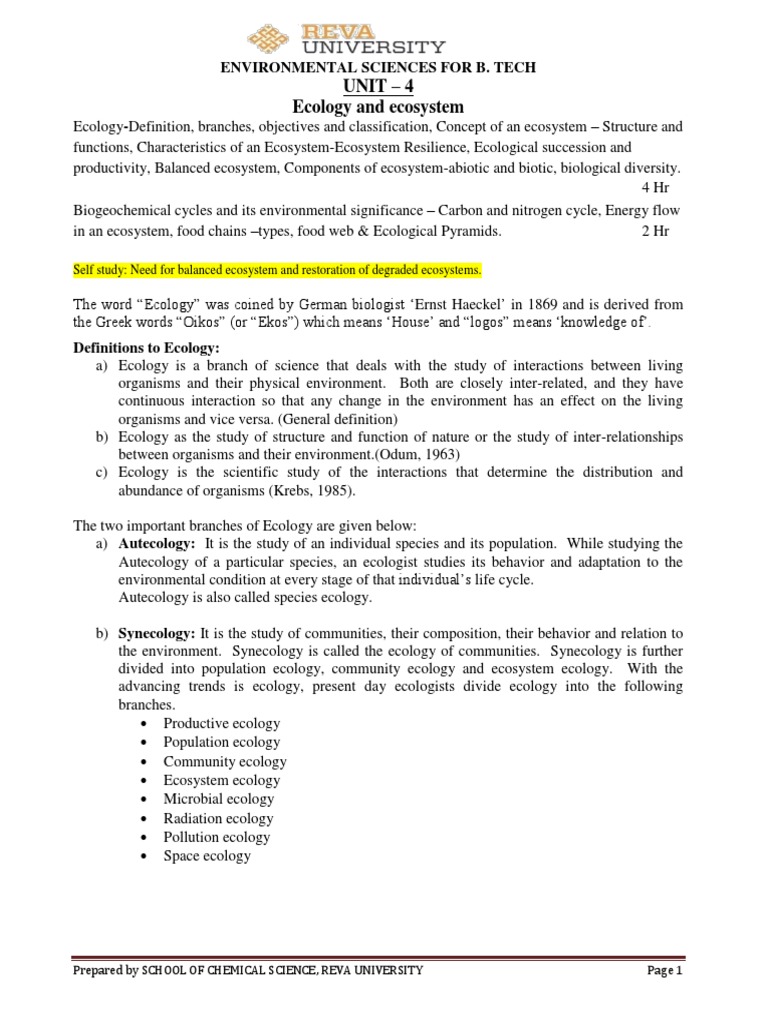 REVA
UNIVERSITY

ENVIRONMENTAL SCIENCES FOR B. TECH
UNIT – 4
Ecology and ecosystem

Ecology-Definition, branches, objectives and classification, Concept of an ecosystem – Structure and functions, Characteristics of an Ecosystem-Ecosystem Resilience, Ecological succession and productivity, Balanced ecosystem, Components of ecosystem-abiotic and biotic, biological diversity. 4 Hr

Biogeochemical cycles and its environmental significance – Carbon and nitrogen cycle, Energy flow in an ecosystem, food chains –types, food web & Ecological Pyramids. 2 Hr

Self study: Need for balanced ecosystem and restoration of degraded ecosystems.

The word "Ecology" was coined by German biologist 'Ernst Haeckel' in 1869 and is derived from the Greek words "Oikos" (or "Ekos") which means 'House' and "logos" means 'knowledge of'.

Definitions to Ecology:
a) Ecology is a branch of science that deals with the study of interactions between living organisms and their physical environment. Both are closely inter-related, and they have continuous interaction so that any change in the environment has an effect on the living organisms and vice versa. (General definition)
b) Ecology as the study of structure and function of nature or the study of inter-relationships between organisms and their environment.(Odum, 1963)
c) Ecology is the scientific study of the interactions that determine the distribution and abundance of organisms (Krebs, 1985).

The two important branches of Ecology are given below:
a) Autecology: It is the study of an individual species and its population. While studying the Autecology of a particular species, an ecologist studies its behavior and adaptation to the environmental condition at every stage of that individual's life cycle.
Autecology is also called species ecology.

b) Synecology: It is the study of communities, their composition, their behavior and relation to the environment. Synecology is called the ecology of communities. Synecology is further divided into population ecology, community ecology and ecosystem ecology. With the advancing trends is ecology, present day ecologists divide ecology into the following branches.
• Productive ecology
• Population ecology
• Community ecology
• Ecosystem ecology
• Microbial ecology
• Radiation ecology
• Pollution ecology
• Space ecology

Prepared by SCHOOL OF CHEMICAL SCIENCE, REVA UNIVERSITY Page 1